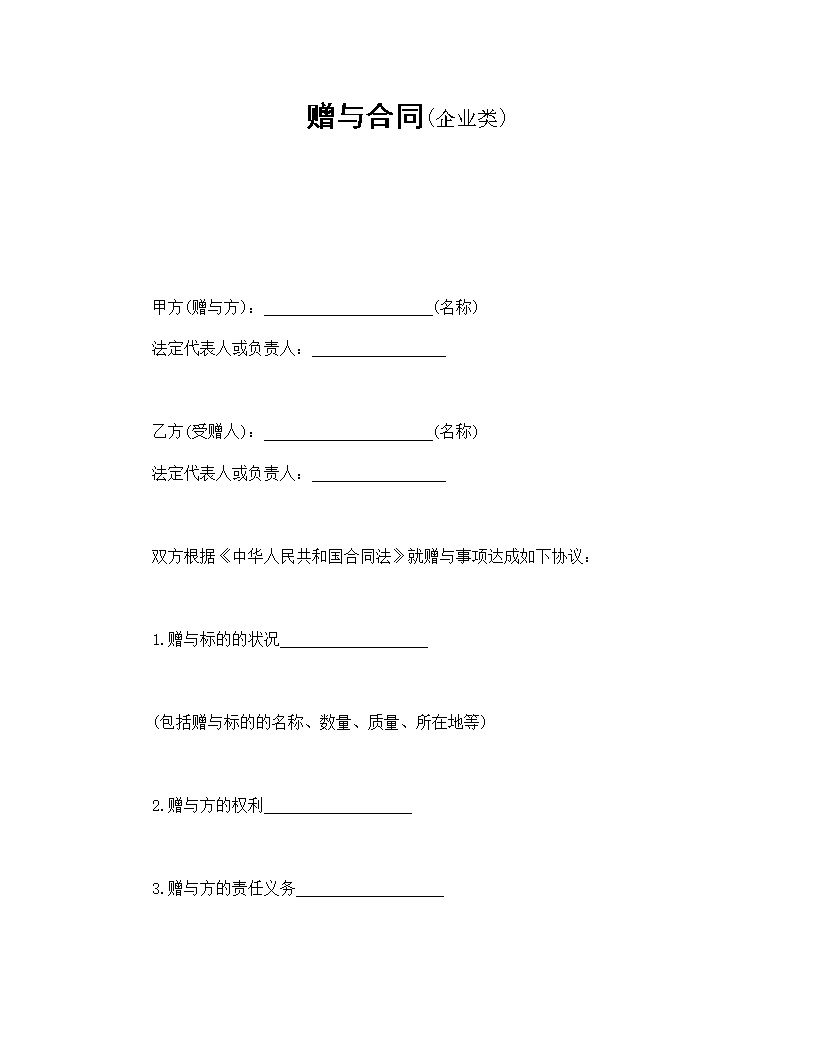 赠与合同（企业类）

甲方(赠与方)：____________________(名称)

法定代表人或负责人：________________

乙方(受赠人)：____________________(名称)

法定代表人或负责人：________________

双方根据《中华人民共和国合同法》就赠与事项达成如下协议：

1.赠与标的的状况__________________

(包括赠与标的的名称、数量、质量、所在地等)

2.赠与方的权利__________________

3.赠与方的责任义务__________________